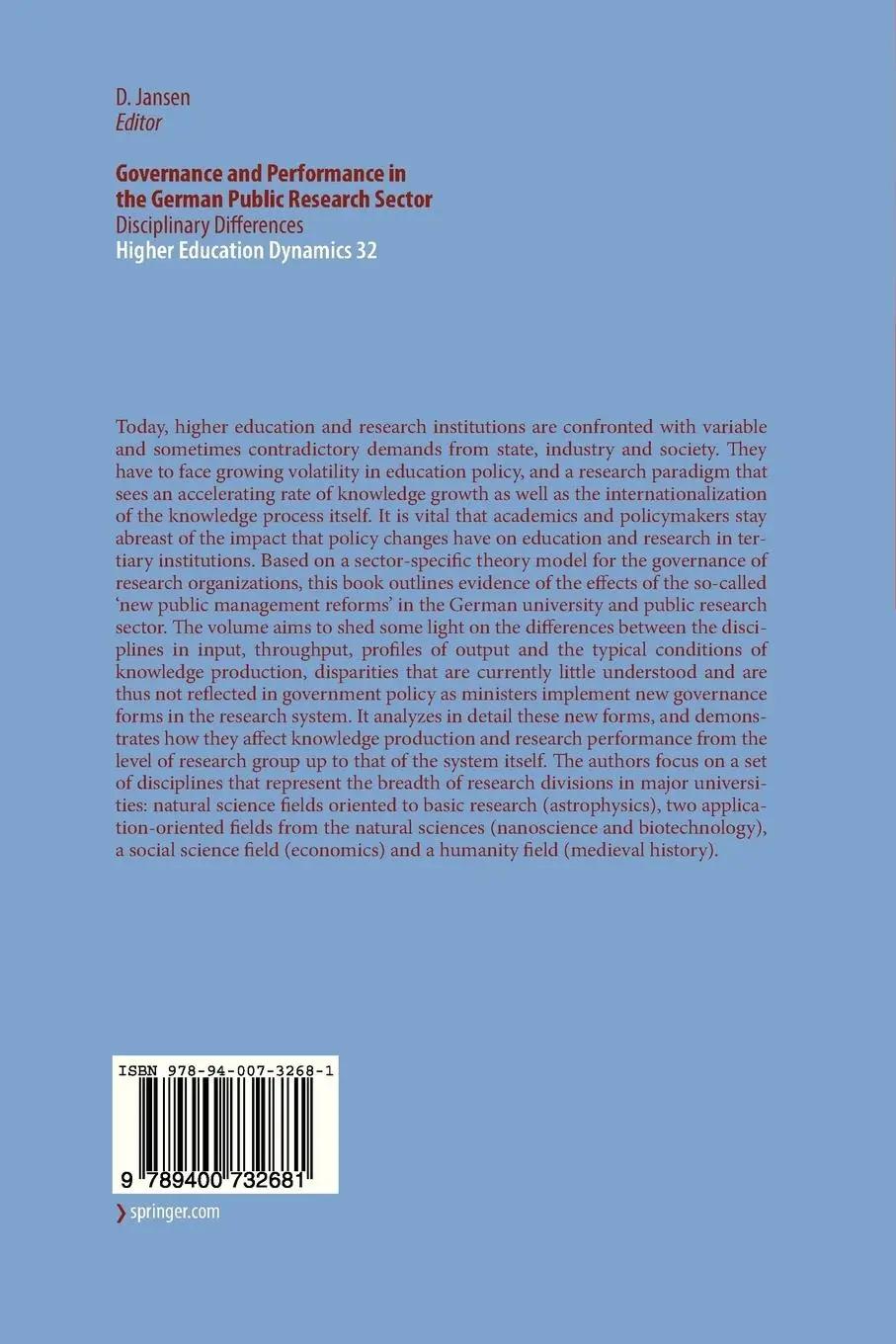 D. Jansen
Editor

Governance and Performance in the German Public Research Sector
Disciplinary Differences
Higher Education Dynamics 32

Today, higher education and research institutions are confronted with variable and sometimes contradictory demands from state, industry and society. They have to face growing volatility in education policy, and a research paradigm that sees an accelerating rate of knowledge growth as well as the internationalization of the knowledge process itself. It is vital that academics and policymakers stay abreast of the impact that policy changes have on education and research in tertiary institutions. Based on a sector-specific theory model for the governance of research organizations, this book outlines evidence of the effects of the so-called 'new public management reforms' in the German university and public research sector. The volume aims to shed some light on the differences between the disciplines in input, throughput, profiles of output and the typical conditions of knowledge production, disparities that are currently little understood and are thus not reflected in government policy as ministers implement new governance forms in the research system. It analyzes in detail these new forms, and demonstrates how they affect knowledge production and research performance from the level of research group up to that of the system itself. The authors focus on a set of disciplines that represent the breadth of research divisions in major universities: natural science fields oriented to basic research (astrophysics), two application-oriented fields from the natural sciences (nanoscience and biotechnology), a social science field (economics) and a humanity field (medieval history).

ISBN 978-94-007-3268-1

9 789400 732681

❯ springer.com